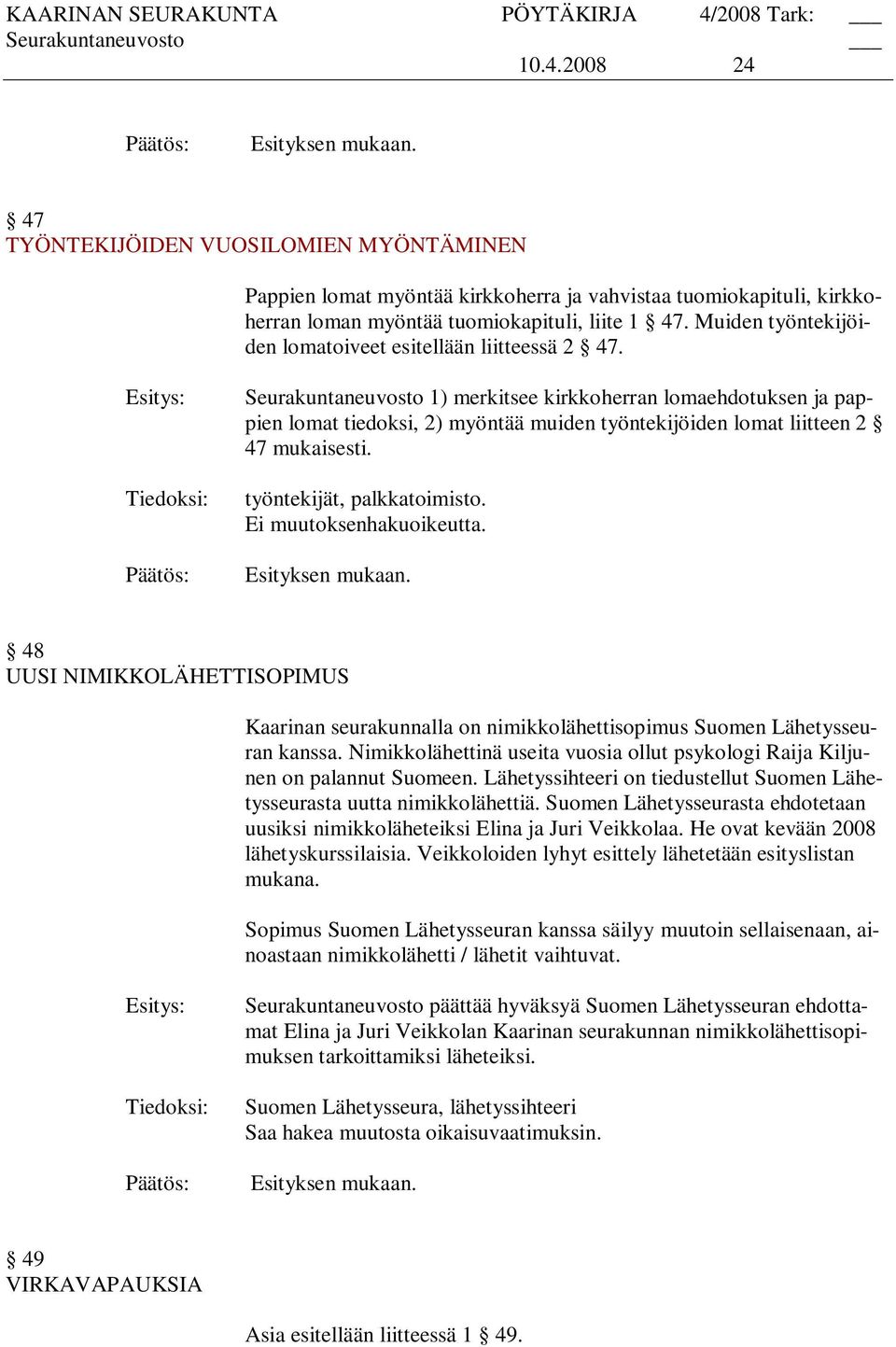 KAARINAN SEURAKUNTA PÖYTÄKIRJA 4/2008 Tark: ___
Seurakuntaneuvosto ___
10.4.2008 24

Päätös: Esityksen mukaan.

§ 47
TYÖNTEKIJÖIDEN VUOSILOMIEN MYÖNTÄMINEN

Pappien lomat myöntää kirkkoherra ja vahvistaa tuomiokapituli, kirkkoherran loman myöntää tuomiokapituli, liite 1 § 47. Muiden työntekijöiden lomatoiveet esitellään liitteessä 2 § 47.

Esitys: Seurakuntaneuvosto 1) merkitsee kirkkoherran lomaehdotuksen ja pappien lomat tiedoksi, 2) myöntää muiden työntekijöiden lomat liitteen 2 § 47 mukaisesti.

Tiedoksi: työntekijät, palkkatoimisto.
Ei muutoksenhakuoikeutta.

Päätös: Esityksen mukaan.

§ 48
UUSI NIMIKKOLÄHETTISOPIMUS

Kaarinan seurakunnalla on nimikkolähettisopimus Suomen Lähetysseuran kanssa. Nimikkolähettinä useita vuosia ollut psykologi Raija Kiljunen on palannut Suomeen. Lähetyssihteeri on tiedustellut Suomen Lähetysseurasta uutta nimikkolähettiä. Suomen Lähetysseurasta ehdotetaan uusiksi nimikkoläheteiksi Elina ja Juri Veikkolaa. He ovat kevään 2008 lähetyskurssilaisia. Veikkoloiden lyhyt esittely lähetetään esityslistan mukana.

Sopimus Suomen Lähetysseuran kanssa säilyy muutoin sellaisenaan, ainoastaan nimikkolähetti / lähetit vaihtuvat.

Esitys: Seurakuntaneuvosto päättää hyväksyä Suomen Lähetysseuran ehdottamat Elina ja Juri Veikkolan Kaarinan seurakunnan nimikkolähettisopimuksen tarkoittamiksi läheteiksi.

Tiedoksi: Suomen Lähetysseura, lähetyssihteeri
Saa hakea muutosta oikaisuvaatimuksin.

Päätös: Esityksen mukaan.

§ 49
VIRKAVAPAUKSIA

Asia esitellään liitteessä 1 § 49.